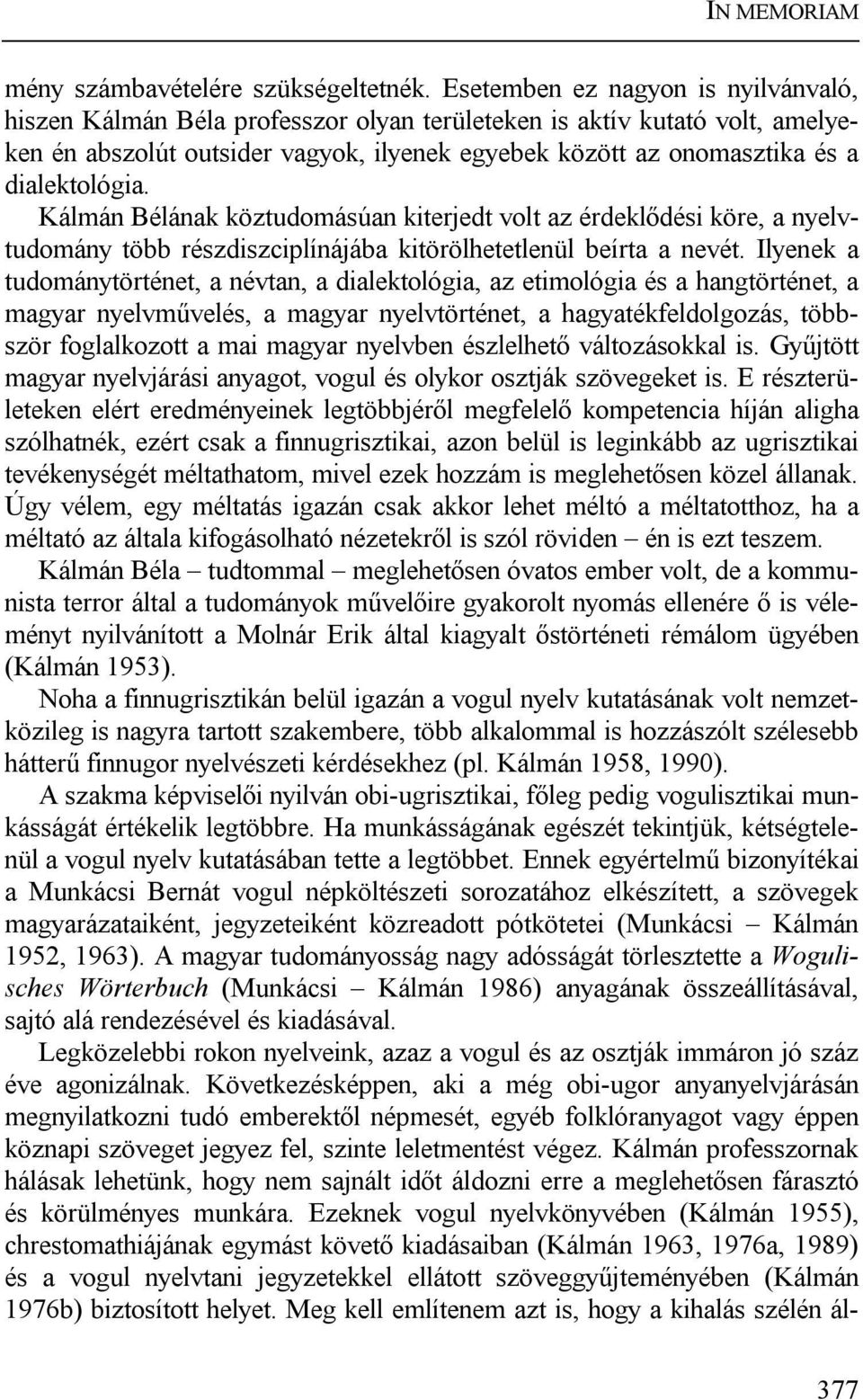 IN MEMORIAM

mény számbavételére szükségeltetnék. Esetemben ez nagyon is nyilvánvaló, hiszen Kálmán Béla professzor olyan területeken is aktív kutató volt, amelyeken én abszolút outsider vagyok, ilyenek egyebek között az onomasztika és a dialektológia.

Kálmán Bélának köztudomásúan kiterjedt volt az érdeklődési köre, a nyelvtudomány több részdiszciplínájába kitörölhetetlenül beírta a nevét. Ilyenek a tudománytörténet, a névtan, a dialektológia, az etimológia és a hangtörténet, a magyar nyelvművelés, a magyar nyelvtörténet, a hagyatékfeldolgozás, többször foglalkozott a mai magyar nyelvben észlelhető változásokkal is. Gyűjtött magyar nyelvjárási anyagot, vogul és olykor osztják szövegeket is. E részterületeken elért eredményeinek legtöbbjéről megfelelő kompetencia híján aligha szólhatnék, ezért csak a finnugrisztikai, azon belül is leginkább az ugrisztikai tevékenységét méltathatom, mivel ezek hozzám is meglehetősen közel állanak. Úgy vélem, egy méltatás igazán csak akkor lehet méltó a méltatotthoz, ha a méltató az általa kifogásolható nézetekről is szól röviden – én is ezt teszem.

Kálmán Béla – tudtommal – meglehetősen óvatos ember volt, de a kommunista terror által a tudományok művelőire gyakorolt nyomás ellenére ő is véleményt nyilvánított a Molnár Erik által kiagyalt őstörténeti rémálom ügyében (Kálmán 1953).

Noha a finnugrisztikán belül igazán a vogul nyelv kutatásának volt nemzetközileg is nagyra tartott szakembere, több alkalommal is hozzászólt szélesebb hátterű finnugor nyelvészeti kérdésekhez (pl. Kálmán 1958, 1990).

A szakma képviselői nyilván obi-ugrisztikai, főleg pedig vogulisztikai munkásságát értékelik legtöbbre. Ha munkásságának egészét tekintjük, kétségtelenül a vogul nyelv kutatásában tette a legtöbbet. Ennek egyértelmű bizonyítékai a Munkácsi Bernát vogul népköltészeti sorozatához elkészített, a szövegek magyarázataiként, jegyzeteiként közreadott pótkötetei (Munkácsi – Kálmán 1952, 1963). A magyar tudományosság nagy adósságát törlesztette a Wogulisches Wörterbuch (Munkácsi – Kálmán 1986) anyagának összeállításával, sajtó alá rendezésével és kiadásával.

Legközelebbi rokon nyelveink, azaz a vogul és az osztják immáron jó száz éve agonizálnak. Következésképpen, aki a még obi-ugor anyanyelvjárásán megnyilatkozni tudó emberektől népmesét, egyéb folklóranyagot vagy éppen köznapi szöveget jegyez fel, szinte leletmentést végez. Kálmán professzornak hálásak lehetünk, hogy nem sajnált időt áldozni erre a meglehetősen fárasztó és körülményes munkára. Ezeknek vogul nyelvkönyvében (Kálmán 1955), chrestomathiájának egymást követő kiadásaiban (Kálmán 1963, 1976a, 1989) és a vogul nyelvtani jegyzetekkel ellátott szöveggyűjteményében (Kálmán 1976b) biztosított helyet. Meg kell említenem azt is, hogy a kihalás szélén ál-

377